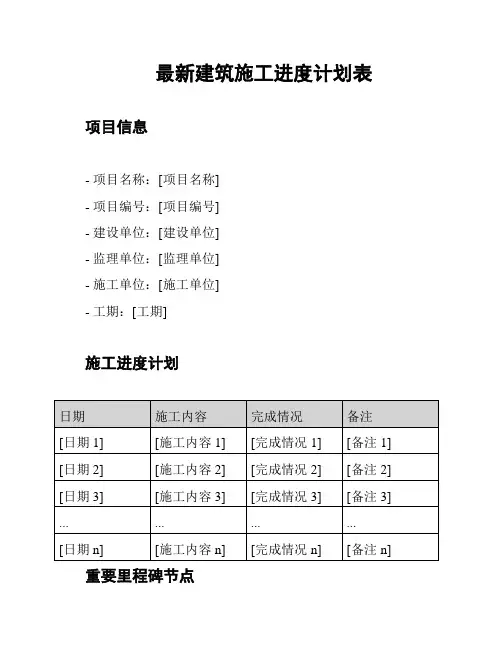 最新建筑施工进度计划表

项目信息

- 项目名称：[项目名称]
- 项目编号：[项目编号]
- 建设单位：[建设单位]
- 监理单位：[监理单位]
- 施工单位：[施工单位]
- 工期：[工期]

施工进度计划

| 日期 | 施工内容 | 完成情况 | 备注 |
|---|---|---|---|
| [日期 1] | [施工内容 1] | [完成情况 1] | [备注 1] |
| [日期 2] | [施工内容 2] | [完成情况 2] | [备注 2] |
| [日期 3] | [施工内容 3] | [完成情况 3] | [备注 3] |
| ... | ... | ... | ... |
| [日期 n] | [施工内容 n] | [完成情况 n] | [备注 n] |

重要里程碑节点